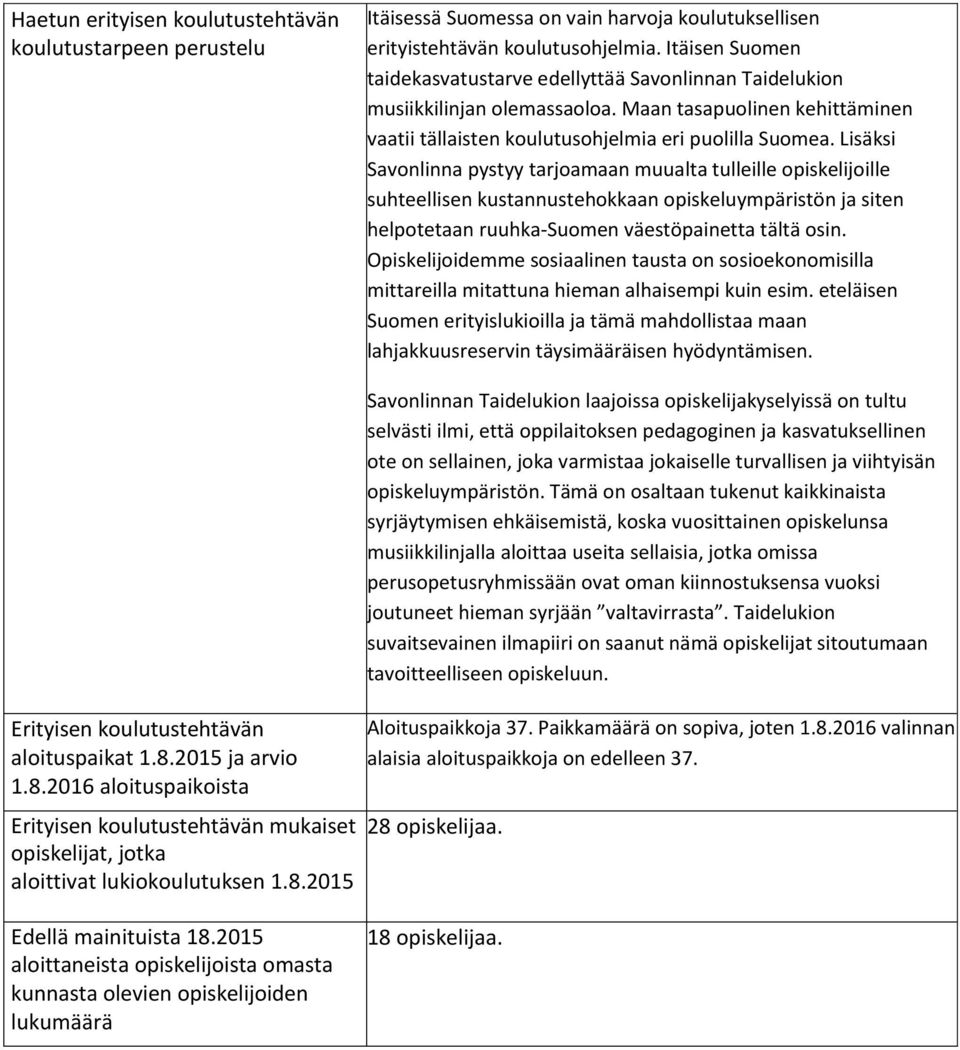 | | |
|---|---|
| Haetun erityisen koulutustehtävän koulutustarpeen perustelu | Itäisessä Suomessa on vain harvoja koulutuksellisen erityistehtävän koulutusohjelmia. Itäisen Suomen taidekasvatustarve edellyttää Savonlinnan Taidelukion musiikkilinjan olemassaoloa. Maan tasapuolinen kehittäminen vaatii tällaisten koulutusohjelmia eri puolilla Suomea. Lisäksi Savonlinna pystyy tarjoamaan muualta tulleille opiskelijoille suhteellisen kustannustehokkaan opiskeluympäristön ja siten helpotetaan ruuhka-Suomen väestöpainetta tältä osin. Opiskelijoidemme sosiaalinen tausta on sosioekonomisilla mittareilla mitattuna hieman alhaisempi kuin esim. eteläisen Suomen erityislukioilla ja tämä mahdollistaa maan lahjakkuusreservin täysimääräisen hyödyntämisen.<br><br>Savonlinnan Taidelukion laajoissa opiskelijakyselyissä on tultu selvästi ilmi, että oppilaitoksen pedagoginen ja kasvatuksellinen ote on sellainen, joka varmistaa jokaiselle turvallisen ja viihtyisän opiskeluympäristön. Tämä on osaltaan tukenut kaikkinaista syrjäytymisen ehkäisemistä, koska vuosittainen opiskelunsa musiikkilinjalla aloittaa useita sellaisia, jotka omissa perusopetusryhmissään ovat oman kiinnostuksensa vuoksi joutuneet hieman syrjään ”valtavirrasta”. Taidelukion suvaitsevainen ilmapiiri on saanut nämä opiskelijat sitoutumaan tavoitteelliseen opiskeluun. |
| Erityisen koulutustehtävän aloituspaikat 1.8.2015 ja arvio 1.8.2016 aloituspaikoista | Aloituspaikkoja 37. Paikkamäärä on sopiva, joten 1.8.2016 valinnan alaisia aloituspaikkoja on edelleen 37. |
| Erityisen koulutustehtävän mukaiset opiskelijat, jotka aloittivat lukiokoulutuksen 1.8.2015 | 28 opiskelijaa. |
| Edellä mainituista 18.2015 aloittaneista opiskelijoista omasta kunnasta olevien opiskelijoiden lukumäärä | 18 opiskelijaa. |